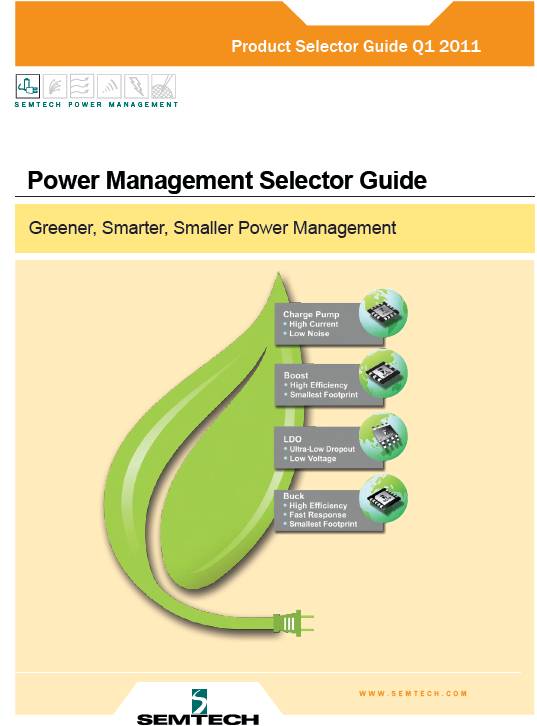 Product Selector Guide Q1 2011

SEMTECH POWER MANAGEMENT

Power Management Selector Guide

Greener, Smarter, Smaller Power Management

Charge Pump
• High Current
• Low Noise

Boost
• High Efficiency
• Smallest Footprint

LDO
• Ultra-Low Dropout
• Low Voltage

Buck
• High Efficiency
• Fast Response
• Smallest Footprint

WWW.SEMTECH.COM

SEMTECH